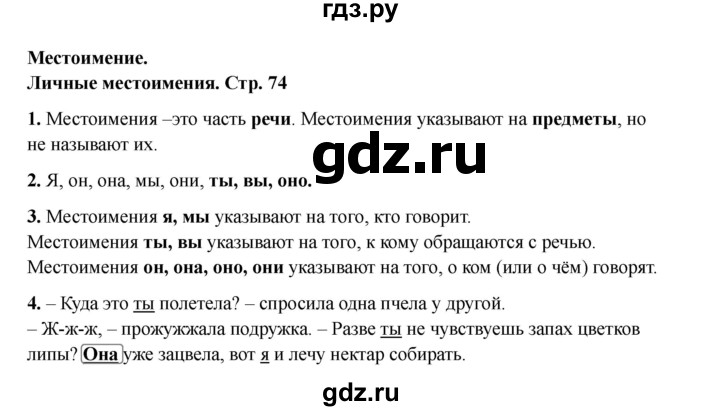 гдз.ру

Местоимение.
Личные местоимения. Стр. 74

1. Местоимения –это часть речи. Местоимения указывают на предметы, но не называют их.

gdz.ru

2. Я, он, она, мы, они, ты, вы, оно.

3. Местоимения я, мы указывают на того, кто говорит.
Местоимения ты, вы указывают на того, к кому обращаются с речью.
Местоимения он, она, оно, они указывают на того, о ком (или о чём) говорят.

4. – Куда это ты полетела? – спросила одна пчела у другой.
– Ж-ж-ж, – прожужжала подружка. – Разве ты не чувствуешь запах цветков липы? Она уже зацвела, вот я и лечу нектар собирать.

gdz.ru